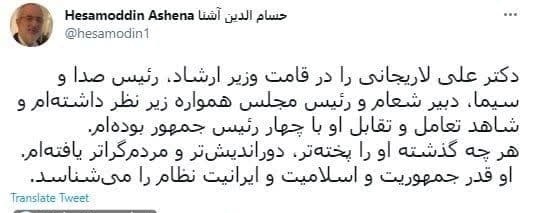 Hesamoddin Ashena حسام الدین آشنا
@hesamodin1

دکتر علی لاریجانی را در قامت وزیر ارشاد، رئیس صدا و سیما، دبیر شعام و رئیس مجلس همواره زیر نظر داشته‌ام و شاهد تعامل و تقابل او با چهار رئیس جمهور بوده‌ام.
هر چه گذشته او را پخته‌تر، دوراندیش‌تر و مردم‌گراتر یافته‌ام.
او قدر جمهوریت و اسلامیت و ایرانیت نظام را می‌شناسد.

Translate Tweet